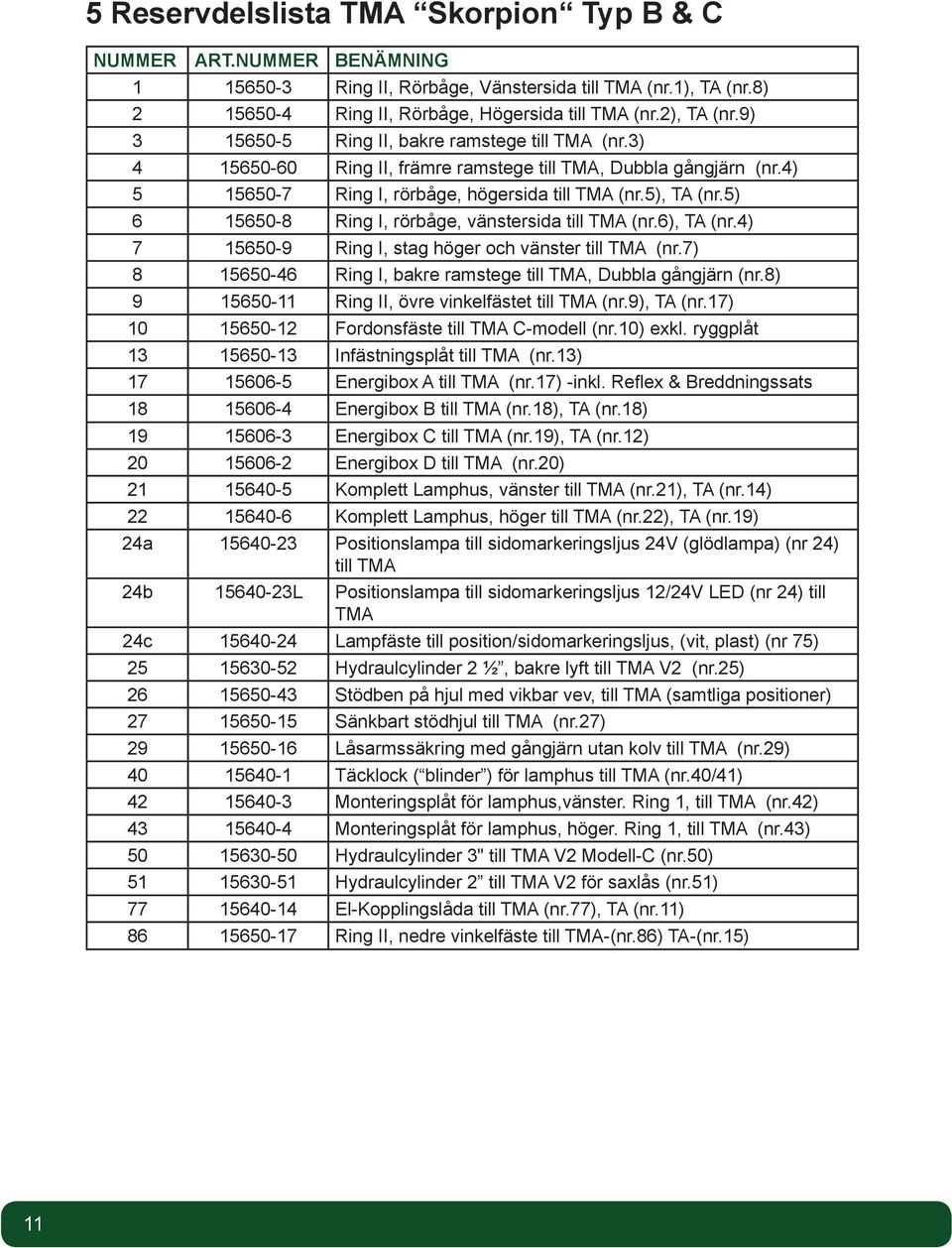 5 Reservdelslista TMA “Skorpion“ Typ B & C

| NUMMER | ART.NUMMER | BENÄMNING |
|---|---|---|
| 1 | 15650-3 | Ring II, Rörbåge, Vänstersida till TMA (nr.1), TA (nr.8) |
| 2 | 15650-4 | Ring II, Rörbåge, Högersida till TMA (nr.2), TA (nr.9) |
| 3 | 15650-5 | Ring II, bakre ramstege till TMA (nr.3) |
| 4 | 15650-60 | Ring II, främre ramstege till TMA, Dubbla gångjärn (nr.4) |
| 5 | 15650-7 | Ring I, rörbåge, högersida till TMA (nr.5), TA (nr.5) |
| 6 | 15650-8 | Ring I, rörbåge, vänstersida till TMA (nr.6), TA (nr.4) |
| 7 | 15650-9 | Ring I, stag höger och vänster till TMA (nr.7) |
| 8 | 15650-46 | Ring I, bakre ramstege till TMA, Dubbla gångjärn (nr.8) |
| 9 | 15650-11 | Ring II, övre vinkelfästet till TMA (nr.9), TA (nr.17) |
| 10 | 15650-12 | Fordonsfäste till TMA C-modell (nr.10) exkl. ryggplåt |
| 13 | 15650-13 | Infästningsplåt till TMA (nr.13) |
| 17 | 15606-5 | Energibox A till TMA (nr.17) -inkl. Reflex & Breddningssats |
| 18 | 15606-4 | Energibox B till TMA (nr.18), TA (nr.18) |
| 19 | 15606-3 | Energibox C till TMA (nr.19), TA (nr.12) |
| 20 | 15606-2 | Energibox D till TMA (nr.20) |
| 21 | 15640-5 | Komplett Lamphus, vänster till TMA (nr.21), TA (nr.14) |
| 22 | 15640-6 | Komplett Lamphus, höger till TMA (nr.22), TA (nr.19) |
| 24a | 15640-23 | Positionslampa till sidomarkeringsljus 24V (glödlampa) (nr 24) till TMA |
| 24b | 15640-23L | Positionslampa till sidomarkeringsljus 12/24V LED (nr 24) till TMA |
| 24c | 15640-24 | Lampfäste till position/sidomarkeringsljus, (vit, plast) (nr 75) |
| 25 | 15630-52 | Hydraulcylinder 2 ½”, bakre lyft till TMA V2 (nr.25) |
| 26 | 15650-43 | Stödben på hjul med vikbar vev, till TMA (samtliga positioner) |
| 27 | 15650-15 | Sänkbart stödhjul till TMA (nr.27) |
| 29 | 15650-16 | Låsarmssäkring med gångjärn utan kolv till TMA (nr.29) |
| 40 | 15640-1 | Täcklock (“blinder”) för lamphus till TMA (nr.40/41) |
| 42 | 15640-3 | Monteringsplåt för lamphus,vänster. Ring 1, till TMA (nr.42) |
| 43 | 15640-4 | Monteringsplåt för lamphus, höger. Ring 1, till TMA (nr.43) |
| 50 | 15630-50 | Hydraulcylinder 3" till TMA V2 Modell-C (nr.50) |
| 51 | 15630-51 | Hydraulcylinder 2” till TMA V2 för saxlås (nr.51) |
| 77 | 15640-14 | El-Kopplingslåda till TMA (nr.77), TA (nr.11) |
| 86 | 15650-17 | Ring II, nedre vinkelfäste till TMA-(nr.86) TA-(nr.15) |

11